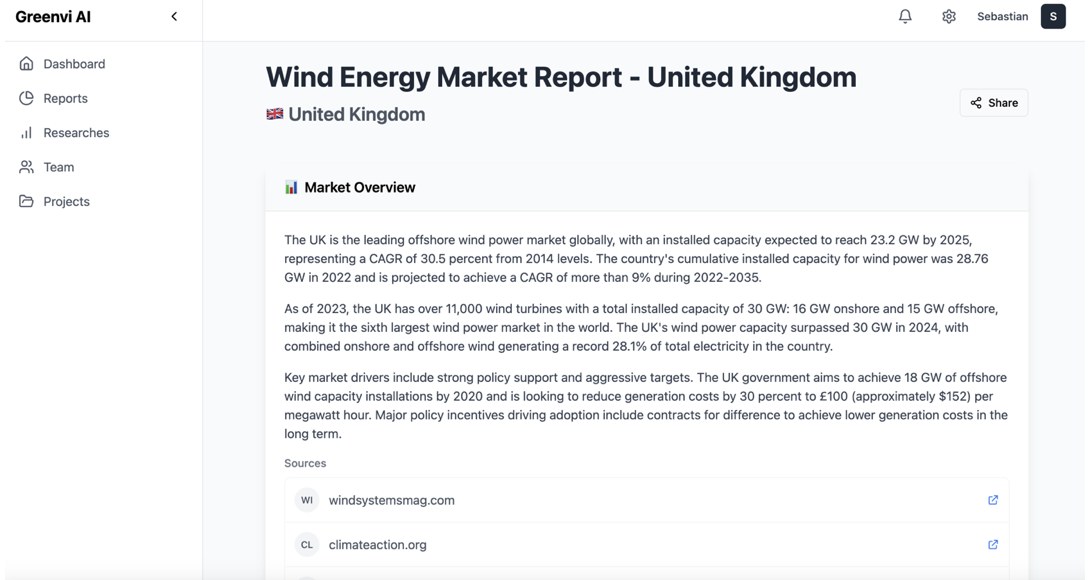 Greenvi AI

Dashboard
Reports
Researches
Team
Projects

Sebastian S

Wind Energy Market Report - United Kingdom
🇬🇧 United Kingdom

Share

📊 Market Overview

The UK is the leading offshore wind power market globally, with an installed capacity expected to reach 23.2 GW by 2025, representing a CAGR of 30.5 percent from 2014 levels. The country's cumulative installed capacity for wind power was 28.76 GW in 2022 and is projected to achieve a CAGR of more than 9% during 2022-2035.

As of 2023, the UK has over 11,000 wind turbines with a total installed capacity of 30 GW: 16 GW onshore and 15 GW offshore, making it the sixth largest wind power market in the world. The UK's wind power capacity surpassed 30 GW in 2024, with combined onshore and offshore wind generating a record 28.1% of total electricity in the country.

Key market drivers include strong policy support and aggressive targets. The UK government aims to achieve 18 GW of offshore wind capacity installations by 2020 and is looking to reduce generation costs by 30 percent to £100 (approximately $152) per megawatt hour. Major policy incentives driving adoption include contracts for difference to achieve lower generation costs in the long term.

Sources

WI windsystemsmag.com

CL climateaction.org